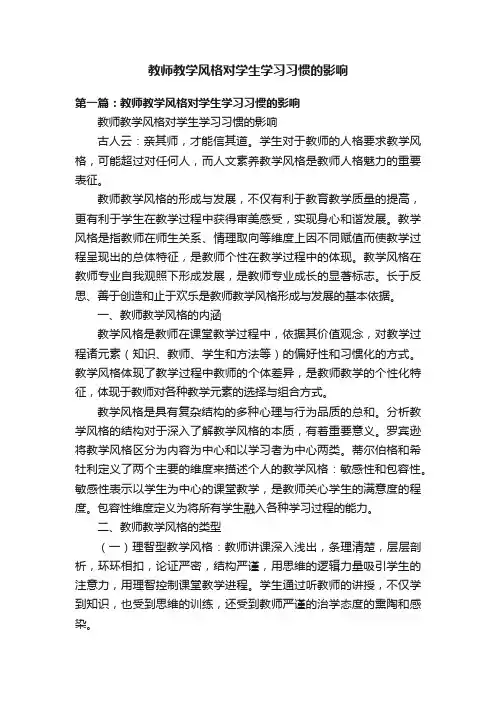 教师教学风格对学生学习习惯的影响

第一篇：教师教学风格对学生学习习惯的影响

教师教学风格对学生学习习惯的影响

古人云：亲其师，才能信其道。学生对于教师的人格要求教学风格，可能超过对任何人，而人文素养教学风格是教师人格魅力的重要表征。

教师教学风格的形成与发展，不仅有利于教育教学质量的提高，更有利于学生在教学过程中获得审美感受，实现身心和谐发展。教学风格是指教师在师生关系、情理取向等维度上因不同赋值而使教学过程呈现出的总体特征，是教师个性在教学过程中的体现。教学风格在教师专业自我观照下形成发展，是教师专业成长的显著标志。长于反思、善于创造和止于欢乐是教师教学风格形成与发展的基本依据。

一、教师教学风格的内涵

教学风格是教师在课堂教学过程中，依据其价值观念，对教学过程诸元素（知识、教师、学生和方法等）的偏好性和习惯化的方式。教学风格体现了教学过程中教师的个体差异，是教师教学的个性化特征，体现于教师对各种教学元素的选择与组合方式。

教学风格是具有复杂结构的多种心理与行为品质的总和。分析教学风格的结构对于深入了解教学风格的本质，有着重要意义。罗宾逊将教学风格区分为内容为中心和以学习者为中心两类。蒂尔伯格和希牡利定义了两个主要的维度来描述个人的教学风格：敏感性和包容性。敏感性表示以学生为中心的课堂教学，是教师关心学生的满意度的程度。包容性维度定义为将所有学生融入各种学习过程的能力。

二、教师教学风格的类型

（一）理智型教学风格：教师讲课深入浅出，条理清楚，层层剖析，环环相扣，论证严密，结构严谨，用思维的逻辑力量吸引学生的注意力，用理智控制课堂教学进程。学生通过听教师的讲授，不仅学到知识，也受到思维的训练，还受到教师严谨的治学态度的熏陶和感染。